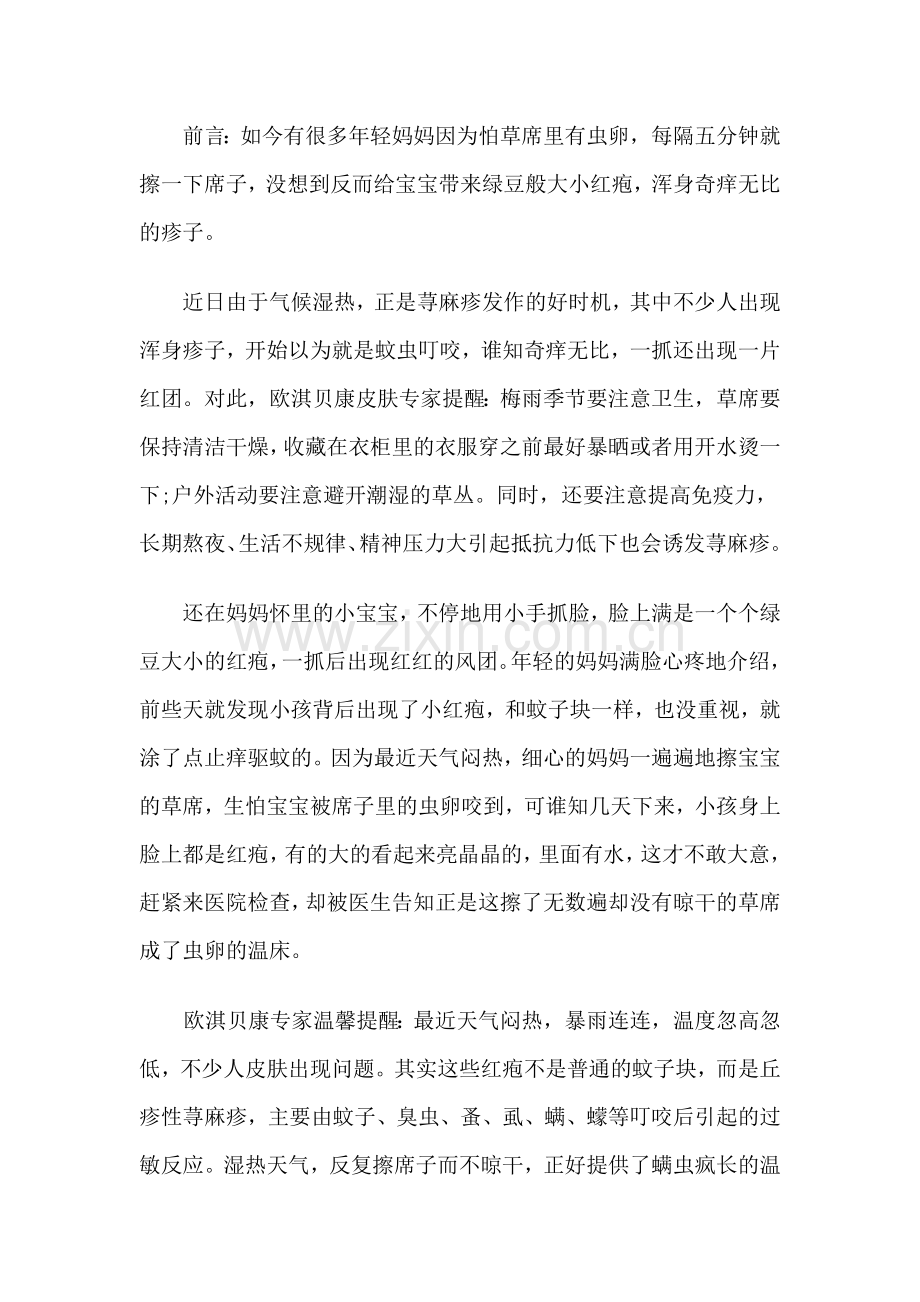 前言：如今有很多年轻妈妈因为怕草席里有虫卵，每隔五分钟就擦一下席子，没想到反而给宝宝带来绿豆般大小红疱，浑身奇痒无比的疹子。

近日由于气候湿热，正是荨麻疹发作的好时机，其中不少人出现浑身疹子，开始以为就是蚊虫叮咬，谁知奇痒无比，一抓还出现一片红团。对此，欧淇贝康皮肤专家提醒：梅雨季节要注意卫生，草席要保持清洁干燥，收藏在衣柜里的衣服穿之前最好暴晒或者用开水烫一下；户外活动要注意避开潮湿的草丛。同时，还要注意提高免疫力，长期熬夜、生活不规律、精神压力大引起抵抗力低下也会诱发荨麻疹。

还在妈妈怀里的小宝宝，不停地用小手抓脸，脸上满是一个个绿豆大小的红疱，一抓后出现红红的风团。年轻的妈妈满脸心疼地介绍，前些天就发现小孩背后出现了小红疱，和蚊子块一样，也没重视，就涂了点止痒驱蚊的。因为最近天气闷热，细心的妈妈一遍遍地擦宝宝的草席，生怕宝宝被席子里的虫卵咬到，可谁知几天下来，小孩身上脸上都是红疱，有的大的看起来亮晶晶的，里面有水，这才不敢大意，赶紧来医院检查，却被医生告知正是这擦了无数遍却没有晾干的草席成了虫卵的温床。

欧淇贝康专家温馨提醒：最近天气闷热，暴雨连连，温度忽高忽低，不少人皮肤出现问题。其实这些红疱不是普通的蚊子块，而是丘疹性荨麻疹，主要由蚊子、臭虫、蚤、虱、螨、蠓等叮咬后引起的过敏反应。湿热天气，反复擦席子而不晾干，正好提供了螨虫疯长的温

www.zixin.com.cn